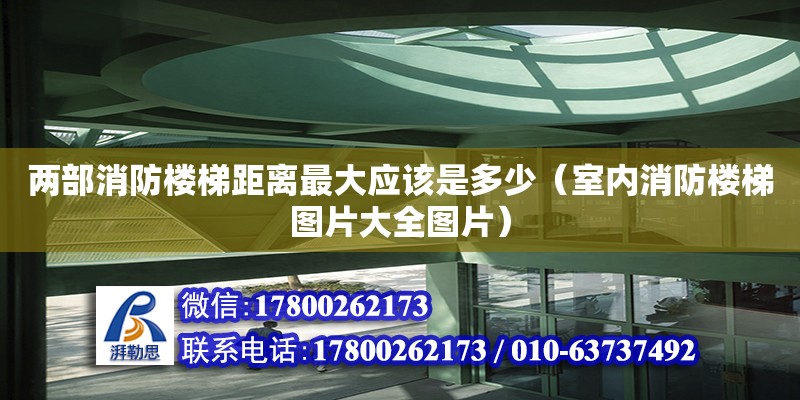 两部消防楼梯距离最大应该是多少（室内消防楼梯图片大全图片）

湃勒思

微信:17800262173

联系电话:17800262173 / 010-63737492